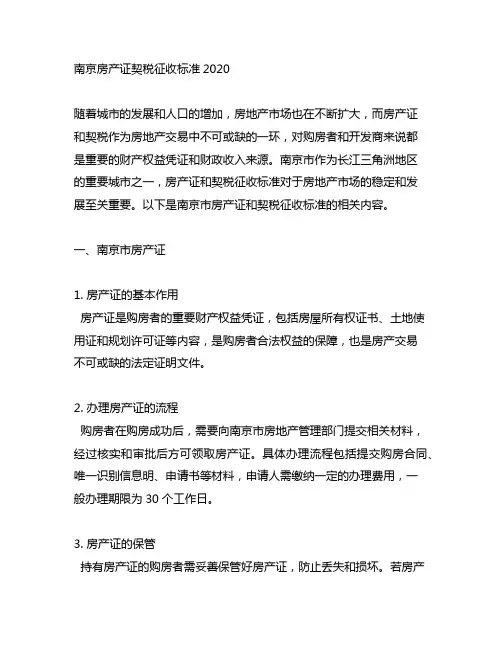 南京房产证契税征收标准 2020

随着城市的发展和人口的增加，房地产市场也在不断扩大，而房产证和契税作为房地产交易中不可或缺的一环，对购房者和开发商来说都是重要的财产权益凭证和财政收入来源。南京市作为长江三角洲地区的重要城市之一，房产证和契税征收标准对于房地产市场的稳定和发展至关重要。以下是南京市房产证和契税征收标准的相关内容。

一、南京市房产证

1. 房产证的基本作用
房产证是购房者的重要财产权益凭证，包括房屋所有权证书、土地使用证和规划许可证等内容，是购房者合法权益的保障，也是房产交易不可或缺的法定证明文件。

2. 办理房产证的流程
购房者在购房成功后，需要向南京市房地产管理部门提交相关材料，经过核实和审批后方可领取房产证。具体办理流程包括提交购房合同、唯一识别信息明、申请书等材料，申请人需缴纳一定的办理费用，一般办理期限为 30 个工作日。

3. 房产证的保管
持有房产证的购房者需妥善保管好房产证，防止丢失和损坏。若房产